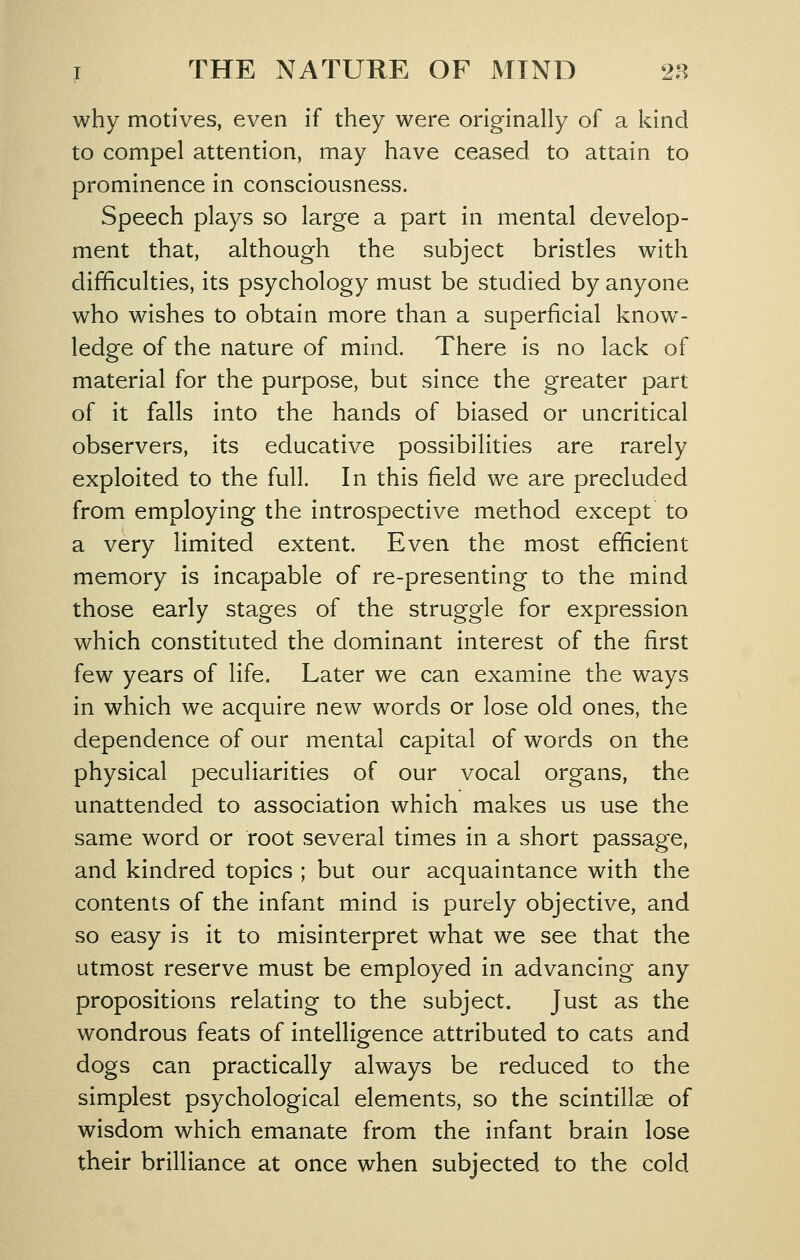 I THE NATURE OF MIND 23

why motives, even if they were originally of a kind to compel attention, may have ceased to attain to prominence in consciousness.

Speech plays so large a part in mental development that, although the subject bristles with difficulties, its psychology must be studied by anyone who wishes to obtain more than a superficial knowledge of the nature of mind. There is no lack of material for the purpose, but since the greater part of it falls into the hands of biased or uncritical observers, its educative possibilities are rarely exploited to the full. In this field we are precluded from employing the introspective method except to a very limited extent. Even the most efficient memory is incapable of re-presenting to the mind those early stages of the struggle for expression which constituted the dominant interest of the first few years of life. Later we can examine the ways in which we acquire new words or lose old ones, the dependence of our mental capital of words on the physical peculiarities of our vocal organs, the unattended to association which makes us use the same word or root several times in a short passage, and kindred topics ; but our acquaintance with the contents of the infant mind is purely objective, and so easy is it to misinterpret what we see that the utmost reserve must be employed in advancing any propositions relating to the subject. Just as the wondrous feats of intelligence attributed to cats and dogs can practically always be reduced to the simplest psychological elements, so the scintillæ of wisdom which emanate from the infant brain lose their brilliance at once when subjected to the cold